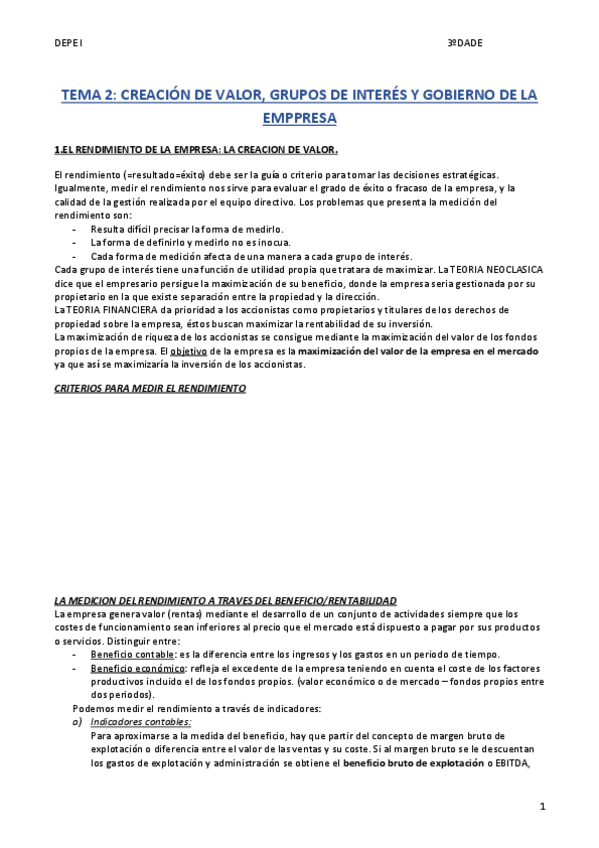 DEPE I 3ºDADE

TEMA 2: CREACIÓN DE VALOR, GRUPOS DE INTERÉS Y GOBIERNO DE LA EMPPRESA

1.EL RENDIMIENTO DE LA EMPRESA: LA CREACION DE VALOR.

El rendimiento (=resultado=éxito) debe ser la guía o criterio para tomar las decisiones estratégicas. Igualmente, medir el rendimiento nos sirve para evaluar el grado de éxito o fracaso de la empresa, y la calidad de la gestión realizada por el equipo directivo. Los problemas que presenta la medición del rendimiento son:
- Resulta difícil precisar la forma de medirlo.
- La forma de definirlo y medirlo no es inocua.
- Cada forma de medición afecta de una manera a cada grupo de interés.
Cada grupo de interés tiene una función de utilidad propia que tratara de maximizar. La TEORIA NEOCLASICA dice que el empresario persigue la maximización de su beneficio, donde la empresa seria gestionada por su propietario en la que existe separación entre la propiedad y la dirección.
La TEORIA FINANCIERA da prioridad a los accionistas como propietarios y titulares de los derechos de propiedad sobre la empresa, éstos buscan maximizar la rentabilidad de su inversión.
La maximización de riqueza de los accionistas se consigue mediante la maximización del valor de los fondos propios de la empresa. El objetivo de la empresa es la maximización del valor de la empresa en el mercado ya que así se maximizaría la inversión de los accionistas.

CRITERIOS PARA MEDIR EL RENDIMIENTO

LA MEDICION DEL RENDIMIENTO A TRAVES DEL BENEFICIO/RENTABILIDAD
La empresa genera valor (rentas) mediante el desarrollo de un conjunto de actividades siempre que los costes de funcionamiento sean inferiores al precio que el mercado está dispuesto a pagar por sus productos o servicios. Distinguir entre:
- Beneficio contable: es la diferencia entre los ingresos y los gastos en un periodo de tiempo.
- Beneficio económico: refleja el excedente de la empresa teniendo en cuenta el coste de los factores productivos incluido el de los fondos propios. (valor económico o de mercado – fondos propios entre dos periodos).
Podemos medir el rendimiento a través de indicadores:
a) Indicadores contables:
Para aproximarse a la medida del beneficio, hay que partir del concepto de margen bruto de explotación o diferencia entre el valor de las ventas y su coste. Si al margen bruto se le descuentan los gastos de explotación y administración se obtiene el beneficio bruto de explotación o EBITDA,

1